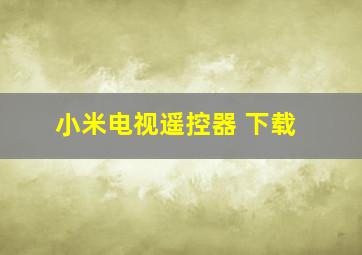 小米电视遥控器 下载